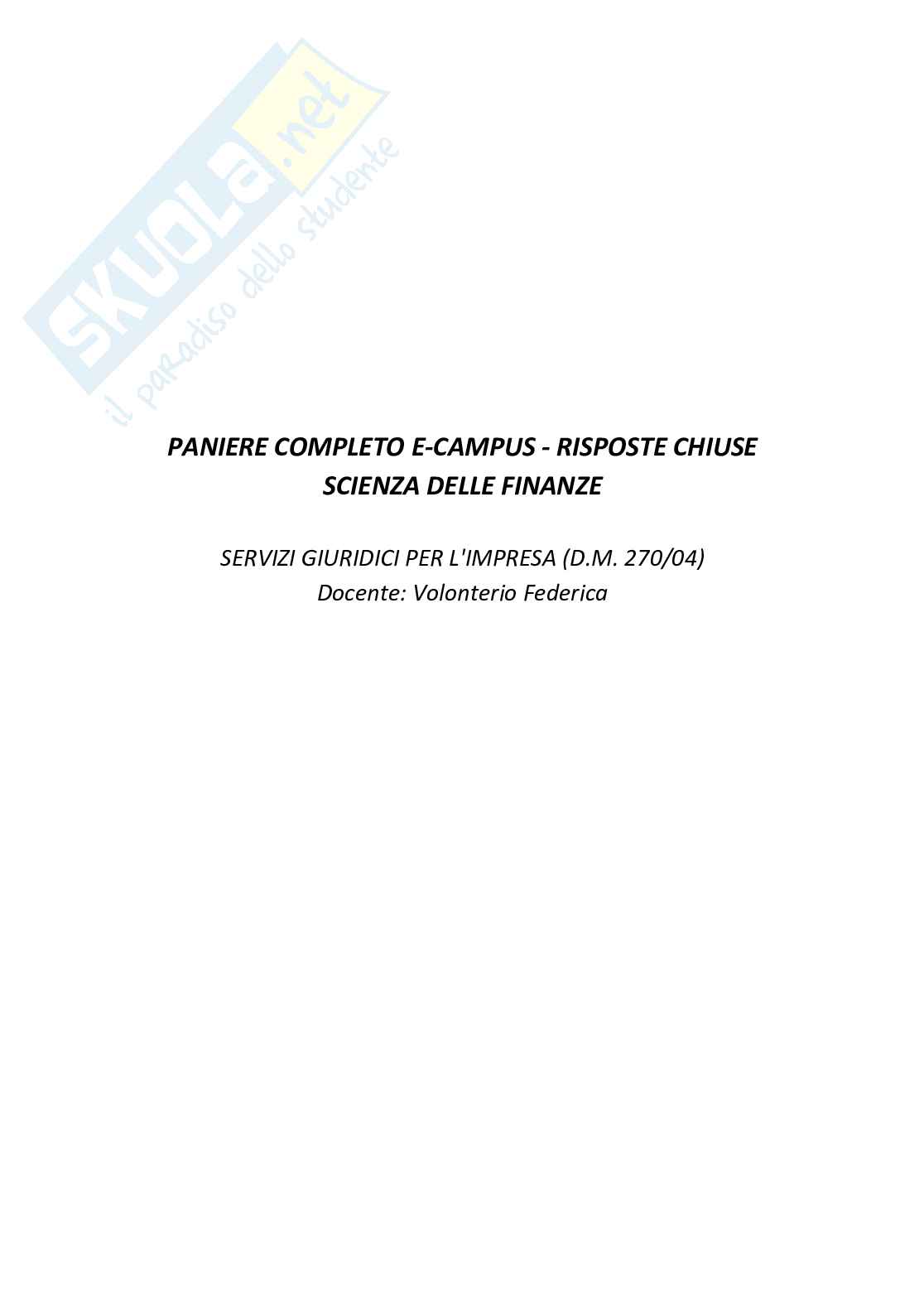 PANIERE COMPLETO E-CAMPUS - RISPOSTE CHIUSE
SCIENZA DELLE FINANZE

SERVIZI GIURIDICI PER L'IMPRESA (D.M. 270/04)
Docente: Volonterio Federica

SKUOLA.net
il paradiso dello studente